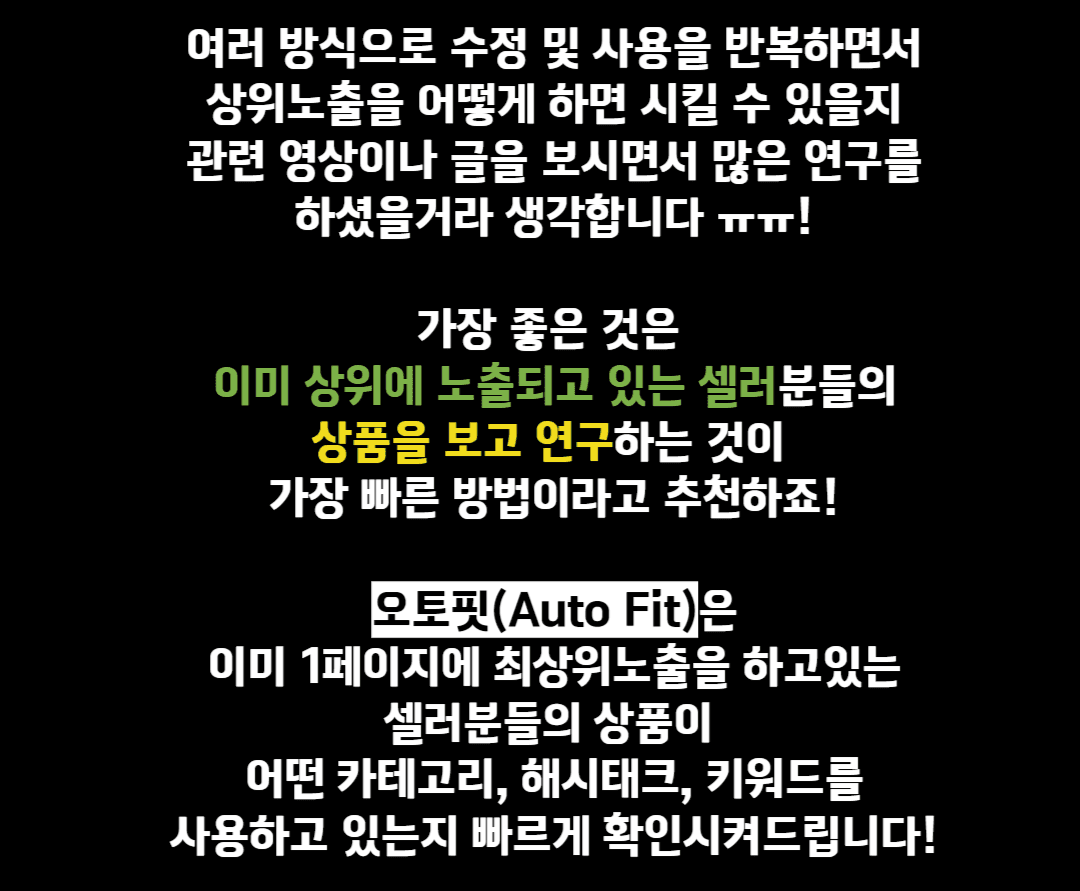 여러 방식으로 수정 및 사용을 반복하면서
상위노출을 어떻게 하면 시킬 수 있을지
관련 영상이나 글을 보시면서 많은 연구를
하셨을거라 생각합니다 ㅠㅠ!

가장 좋은 것은
이미 상위에 노출되고 있는 셀러분들의
상품을 보고 연구하는 것이
가장 빠른 방법이라고 추천하죠!

오토핏(Auto Fit)은
이미 1페이지에 최상위노출을 하고있는
셀러분들의 상품이
어떤 카테고리, 해시태크, 키워드를
사용하고 있는지 빠르게 확인시켜드립니다!